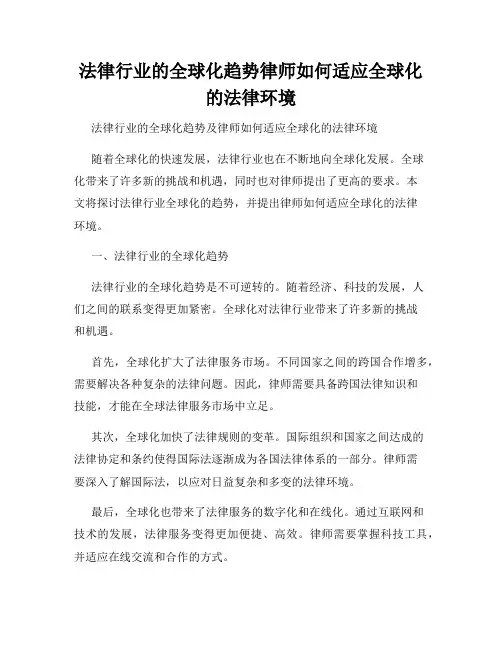 法律行业的全球化趋势律师如何适应全球化的法律环境

法律行业的全球化趋势及律师如何适应全球化的法律环境

随着全球化的快速发展，法律行业也在不断地向全球化发展。全球化带来了许多新的挑战和机遇，同时也对律师提出了更高的要求。本文将探讨法律行业全球化的趋势，并提出律师如何适应全球化的法律环境。

一、法律行业的全球化趋势

法律行业的全球化趋势是不可逆转的。随着经济、科技的发展，人们之间的联系变得更加紧密。全球化对法律行业带来了许多新的挑战和机遇。

首先，全球化扩大了法律服务市场。不同国家之间的跨国合作增多，需要解决各种复杂的法律问题。因此，律师需要具备跨国法律知识和技能，才能在全球法律服务市场中立足。

其次，全球化加快了法律规则的变革。国际组织和国家之间达成的法律协定和条约使得国际法逐渐成为各国法律体系的一部分。律师需要深入了解国际法，以应对日益复杂和多变的法律环境。

最后，全球化也带来了法律服务的数字化和在线化。通过互联网和技术的发展，法律服务变得更加便捷、高效。律师需要掌握科技工具，并适应在线交流和合作的方式。